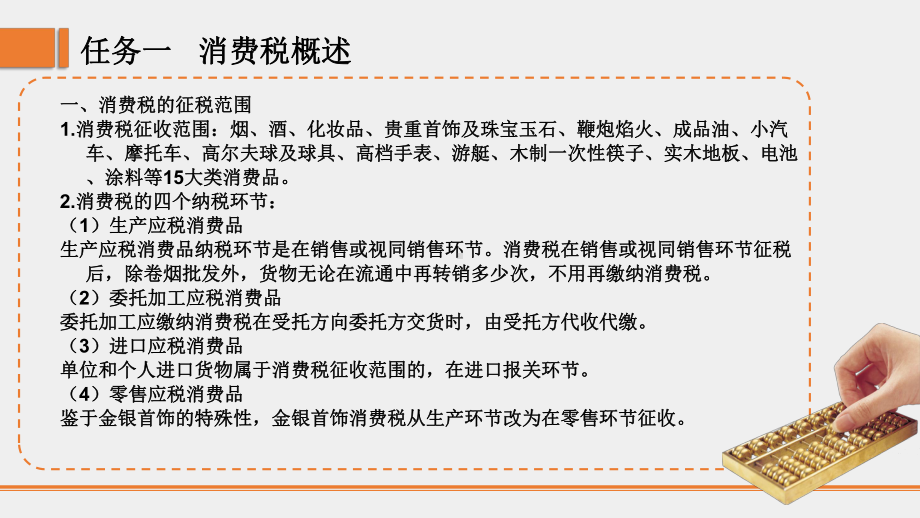 任务一　消费税概述

一、消费税的征税范围

1.消费税征收范围：烟、酒、化妆品、贵重首饰及珠宝玉石、鞭炮焰火、成品油、小汽车、摩托车、高尔夫球及球具、高档手表、游艇、木制一次性筷子、实木地板、电池、涂料等15大类消费品。

2.消费税的四个纳税环节：

（1）生产应税消费品

生产应税消费品纳税环节是在销售或视同销售环节。消费税在销售或视同销售环节征税后，除卷烟批发外，货物无论在流通中再转销多少次，不用再缴纳消费税。

（2）委托加工应税消费品

委托加工应缴纳消费税在受托方向委托方交货时，由受托方代收代缴。

（3）进口应税消费品

单位和个人进口货物属于消费税征收范围的，在进口报关环节。

（4）零售应税消费品

鉴于金银首饰的特殊性，金银首饰消费税从生产环节改为在零售环节征收。